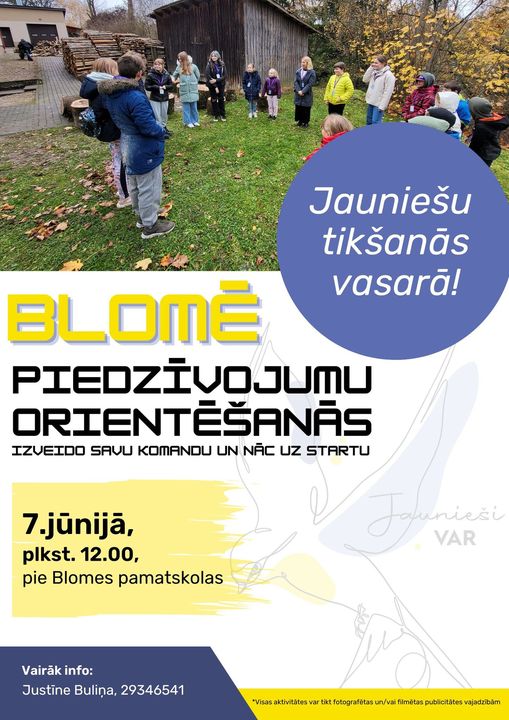 Jauniešu tikšanās vasarā!

BLOMĒ

PIEDZĪVOJUMU ORIENTĒŠANĀS

IZVEIDO SAVU KOMANDU UN NĀC UZ STARTU

7.jūnijā,
plkst. 12.00,
pie Blomes pamatskolas

Jaunieši
VAR

Vairāk info:
Justīne Buliņa, 29346541

*Visas aktivitātes var tikt fotografētas un/vai filmētas publicitātes vajadzībām